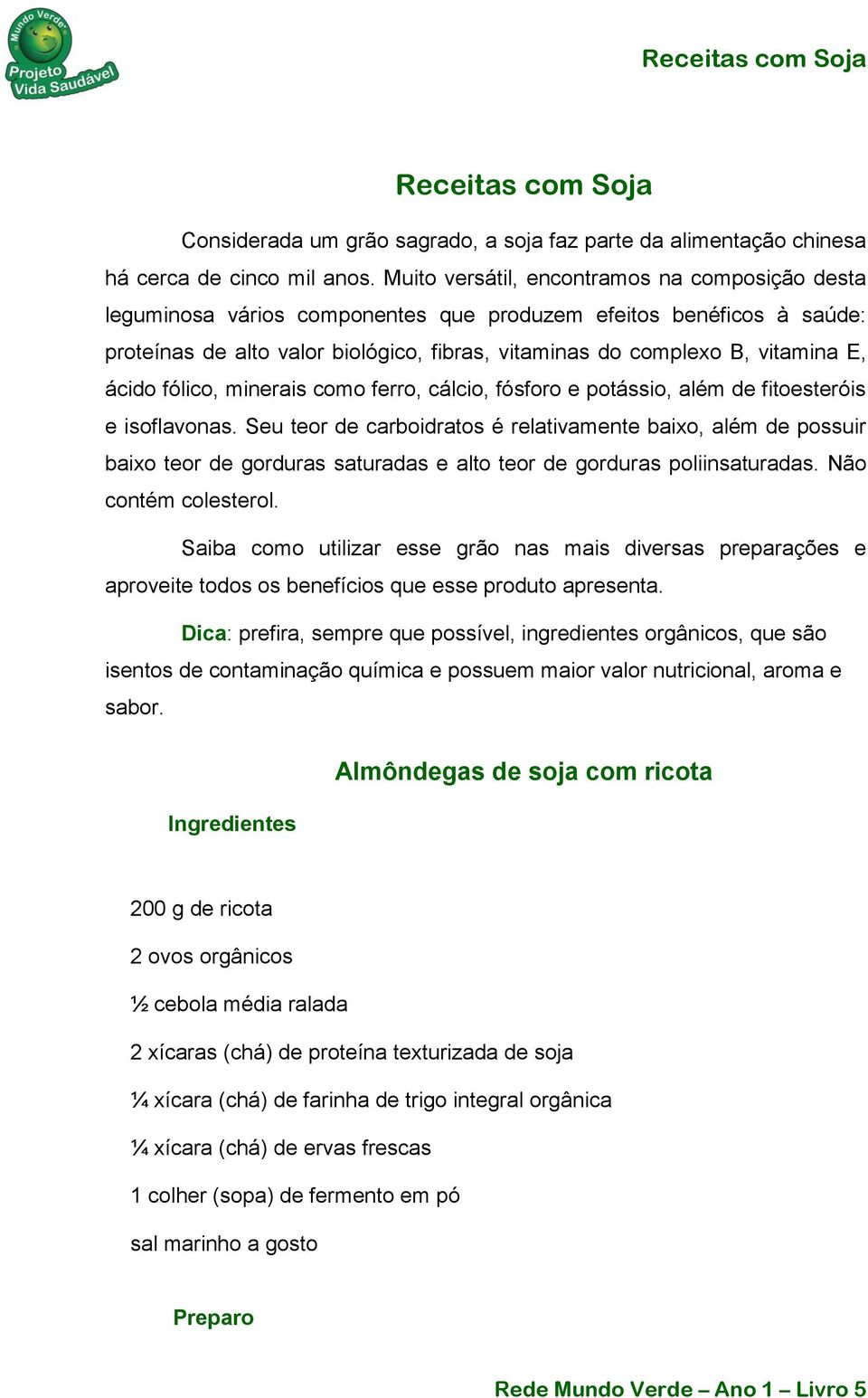 Mundo Verde
Projeto Vida Saudável

Receitas com Soja

Receitas com Soja

Considerada um grão sagrado, a soja faz parte da alimentação chinesa há cerca de cinco mil anos. Muito versátil, encontramos na composição desta leguminosa vários componentes que produzem efeitos benéficos à saúde: proteínas de alto valor biológico, fibras, vitaminas do complexo B, vitamina E, ácido fólico, minerais como ferro, cálcio, fósforo e potássio, além de fitoesteróis e isoflavonas. Seu teor de carboidratos é relativamente baixo, além de possuir baixo teor de gorduras saturadas e alto teor de gorduras poliinsaturadas. Não contém colesterol.

Saiba como utilizar esse grão nas mais diversas preparações e aproveite todos os benefícios que esse produto apresenta.

Dica: prefira, sempre que possível, ingredientes orgânicos, que são isentos de contaminação química e possuem maior valor nutricional, aroma e sabor.

Almôndegas de soja com ricota

Ingredientes

200 g de ricota

2 ovos orgânicos

½ cebola média ralada

2 xícaras (chá) de proteína texturizada de soja

¼ xícara (chá) de farinha de trigo integral orgânica

¼ xícara (chá) de ervas frescas

1 colher (sopa) de fermento em pó

sal marinho a gosto

Preparo

Rede Mundo Verde – Ano 1 – Livro 5